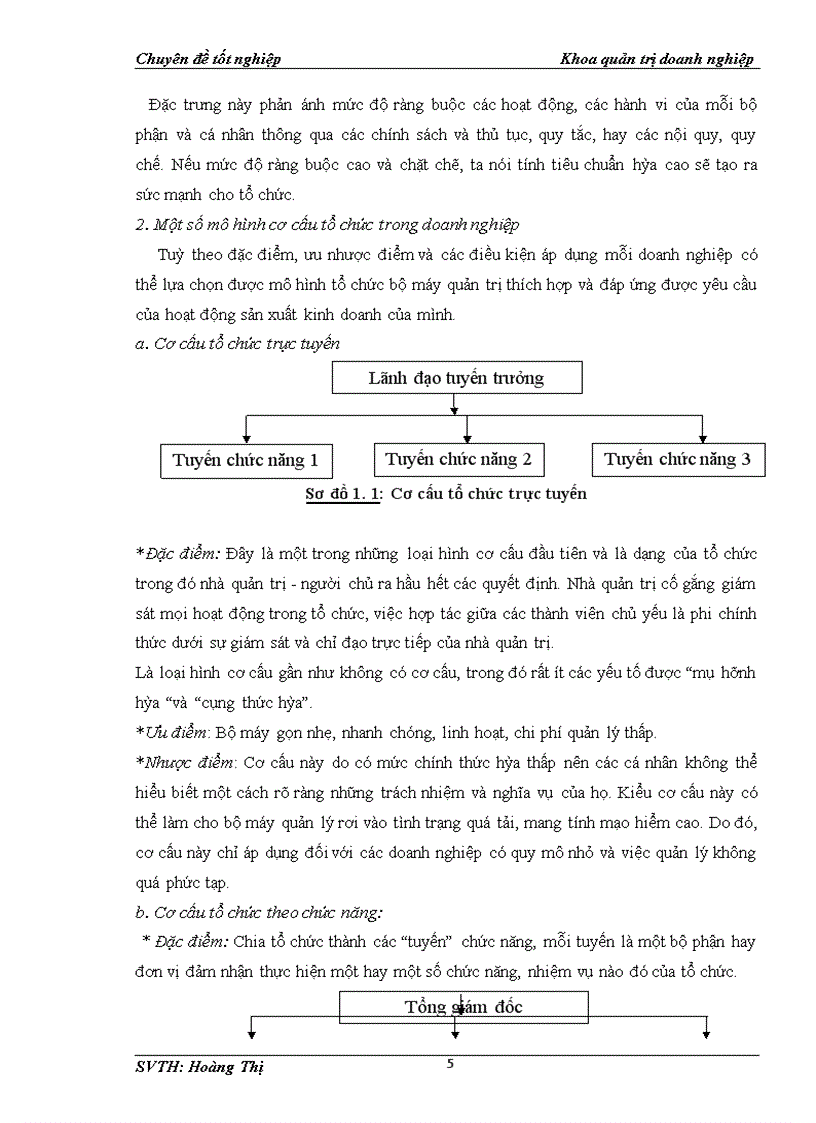 Chuyên đề tốt nghiệp Khoa quản trị doanh nghiệp

Đặc trưng này phản ánh mức độ ràng buộc các hoạt động, các hành vi của mỗi bộ phận và cá nhân thông qua các chính sách và thủ tục, quy tắc, hay các nội quy, quy chế. Nếu mức độ ràng buộc cao và chặt chẽ, ta nói tính tiêu chuẩn hỵa cao sẽ tạo ra sức mạnh cho tổ chức.

2. Một số mô hình cơ cấu tổ chức trong doanh nghiệp

Tuỳ theo đặc điểm, ưu nhược điểm và các điều kiện áp dụng mỗi doanh nghiệp có thể lựa chọn được mô hình tổ chức bộ máy quản trị thích hợp và đáp ứng được yêu cầu của hoạt động sản xuất kinh doanh của mình.

a. Cơ cấu tổ chức trực tuyến

Lãnh đạo tuyến trưởng

Tuyến chức năng 1

Tuyến chức năng 2

Tuyến chức năng 3

Sơ đồ 1. 1: Cơ cấu tổ chức trực tuyến

*Đặc điểm: Đây là một trong những loại hình cơ cấu đầu tiên và là dạng của tổ chức trong đó nhà quản trị - người chủ ra hầu hết các quyết định. Nhà quản trị cố gắng giám sát mọi hoạt động trong tổ chức, việc hợp tác giữa các thành viên chủ yếu là phi chính thức dưới sự giám sát và chỉ đạo trực tiếp của nhà quản trị.

Là loại hình cơ cấu gần như không có cơ cấu, trong đó rất ít các yếu tố được “mụ hỡnh hỵa “và “cụng thức hỵa”.

*Ưu điểm: Bộ máy gọn nhẹ, nhanh chóng, linh hoạt, chi phí quản lý thấp.

*Nhược điểm: Cơ cấu này do có mức chính thức hỵa thấp nên các cá nhân không thể hiểu biết một cách rõ ràng những trách nhiệm và nghĩa vụ của họ. Kiểu cơ cấu này có thể làm cho bộ máy quản lý rơi vào tình trạng quá tải, mang tính mạo hiểm cao. Do đó, cơ cấu này chỉ áp dụng đối với các doanh nghiệp có quy mô nhỏ và việc quản lý không quá phức tạp.

b. Cơ cấu tổ chức theo chức năng:

* Đặc điểm: Chia tổ chức thành các “tuyến” chức năng, mỗi tuyến là một bộ phận hay đơn vị đảm nhận thực hiện một hay một số chức năng, nhiệm vụ nào đó của tổ chức.

Tổng giám đốc

SVTH: Hoàng Thị 5